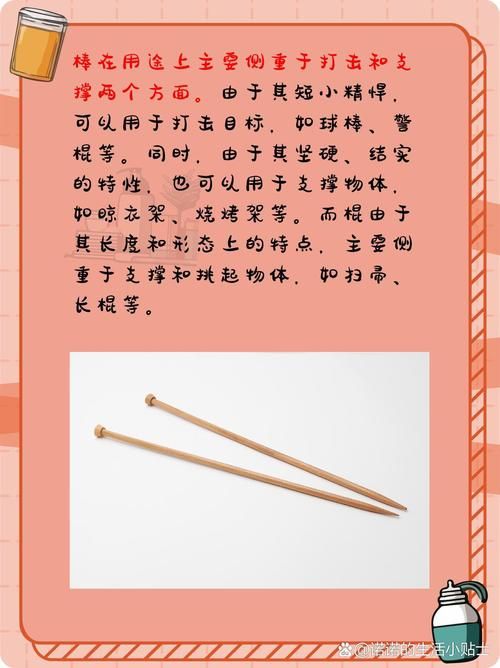 棒在用途上主要侧重于打击和支撑两个方面。由于其短小精悍，可以用于打击目标，如球棒、警棍等。同时，由于其坚硬、结实的特性，也可以用于支撑物体，如晾衣架、烧烤架等。而棍由于其长度和形态上的特点，主要侧重于支撑和挑起物体，如扫帚、长棍等。

@诺诺的生活小贴士